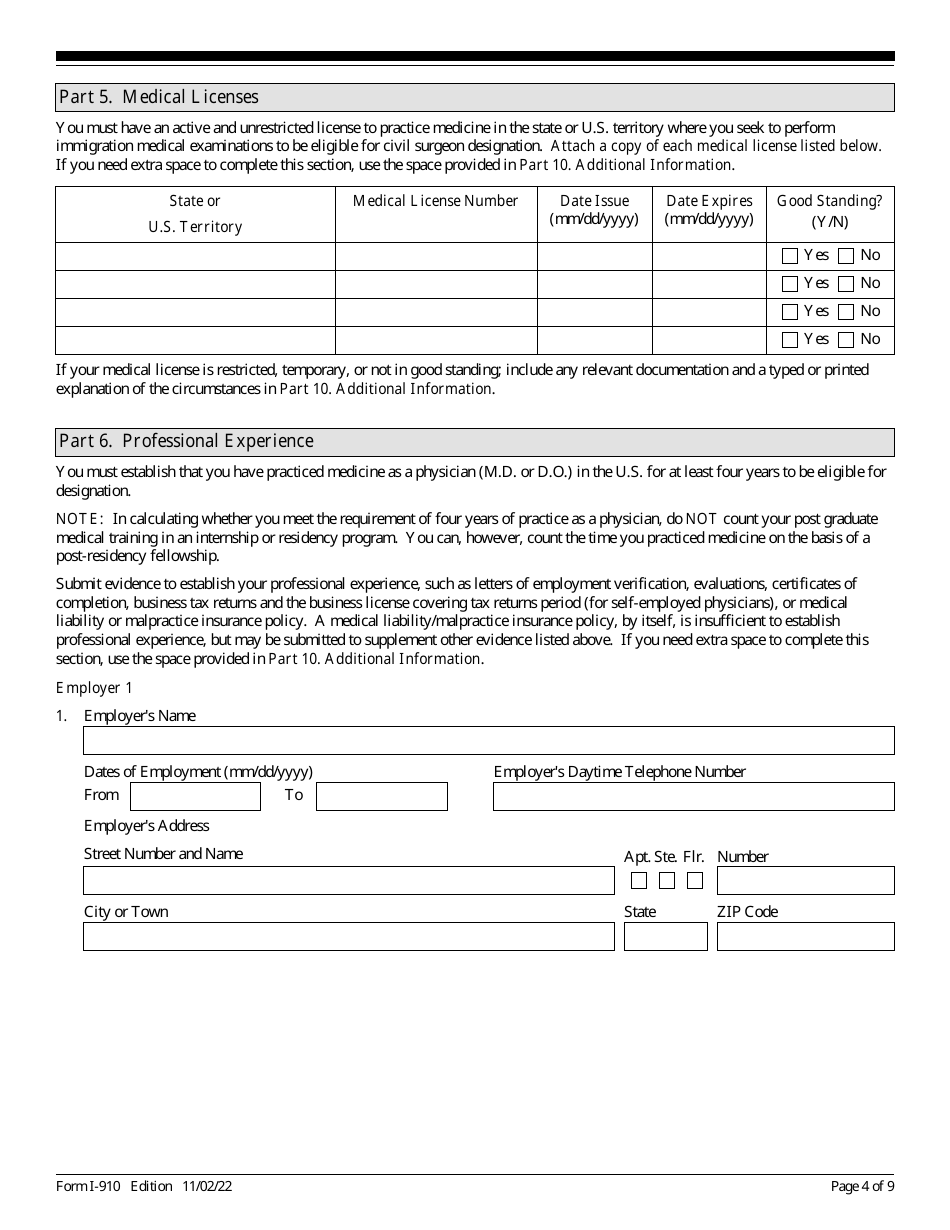 Part 5. Medical Licenses

You must have an active and unrestricted license to practice medicine in the state or U.S. territory where you seek to perform immigration medical examinations to be eligible for civil surgeon designation. Attach a copy of each medical license listed below. If you need extra space to complete this section, use the space provided in Part 10. Additional Information.

| State or U.S. Territory | Medical License Number | Date Issue (mm/dd/yyyy) | Date Expires (mm/dd/yyyy) | Good Standing? (Y/N) |
|---|---|---|---|---|
| | | | | Yes No |
| | | | | Yes No |
| | | | | Yes No |
| | | | | Yes No |

If your medical license is restricted, temporary, or not in good standing; include any relevant documentation and a typed or printed explanation of the circumstances in Part 10. Additional Information.

Part 6. Professional Experience

You must establish that you have practiced medicine as a physician (M.D. or D.O.) in the U.S. for at least four years to be eligible for designation.

NOTE: In calculating whether you meet the requirement of four years of practice as a physician, do NOT count your post graduate medical training in an internship or residency program. You can, however, count the time you practiced medicine on the basis of a post-residency fellowship.

Submit evidence to establish your professional experience, such as letters of employment verification, evaluations, certificates of completion, business tax returns and the business license covering tax returns period (for self-employed physicians), or medical liability or malpractice insurance policy. A medical liability/malpractice insurance policy, by itself, is insufficient to establish professional experience, but may be submitted to supplement other evidence listed above. If you need extra space to complete this section, use the space provided in Part 10. Additional Information.

Employer 1

1. Employer's Name

Dates of Employment (mm/dd/yyyy)
From To

Employer's Daytime Telephone Number

Employer's Address

Street Number and Name

Apt. Ste. Flr. Number

City or Town

State

ZIP Code

Form I-910 Edition 11/02/22

Page 4 of 9